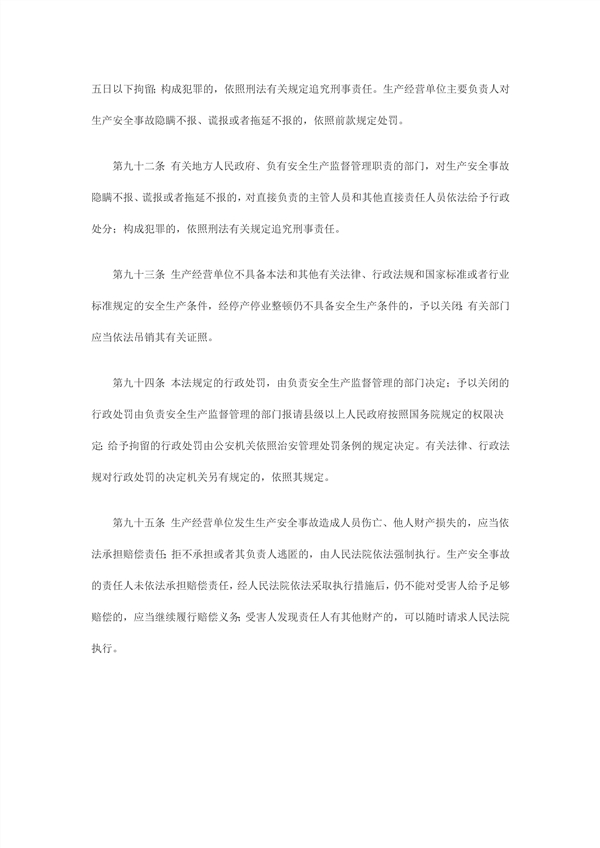 五日以下拘留；构成犯罪的，依照刑法有关规定追究刑事责任。生产经营单位主要负责人对生产安全事故隐瞒不报、谎报或者拖延不报的，依照前款规定处罚。

第九十二条 有关地方人民政府、负有安全生产监督管理职责的部门，对生产安全事故隐瞒不报、谎报或者拖延不报的，对直接负责的主管人员和其他直接责任人员依法给予行政处分；构成犯罪的，依照刑法有关规定追究刑事责任。

第九十三条 生产经营单位不具备本法和其他有关法律、行政法规和国家标准或者行业标准规定的安全生产条件，经停产停业整顿仍不具备安全生产条件的，予以关闭；有关部门应当依法吊销其有关证照。

第九十四条 本法规定的行政处罚，由负责安全生产监督管理的部门决定；予以关闭的行政处罚由负责安全生产监督管理的部门报请县级以上人民政府按照国务院规定的权限决定；给予拘留的行政处罚由公安机关依照治安管理处罚条例的规定决定。有关法律、行政法规对行政处罚的决定机关另有规定的，依照其规定。

第九十五条 生产经营单位发生生产安全事故造成人员伤亡、他人财产损失的，应当依法承担赔偿责任；拒不承担或者其负责人逃匿的，由人民法院依法强制执行。生产安全事故的责任人未依法承担赔偿责任，经人民法院依法采取执行措施后，仍不能对受害人给予足够赔偿的，应当继续履行赔偿义务；受害人发现责任人有其他财产的，可以随时请求人民法院执行。